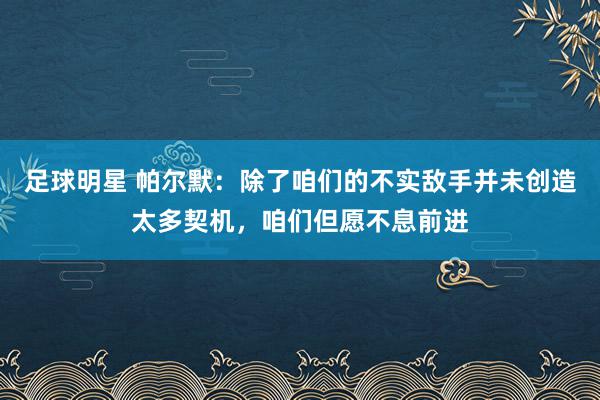 足球明星 帕尔默：除了咱们的不实敌手并未创造太多契机，咱们但愿不息前进